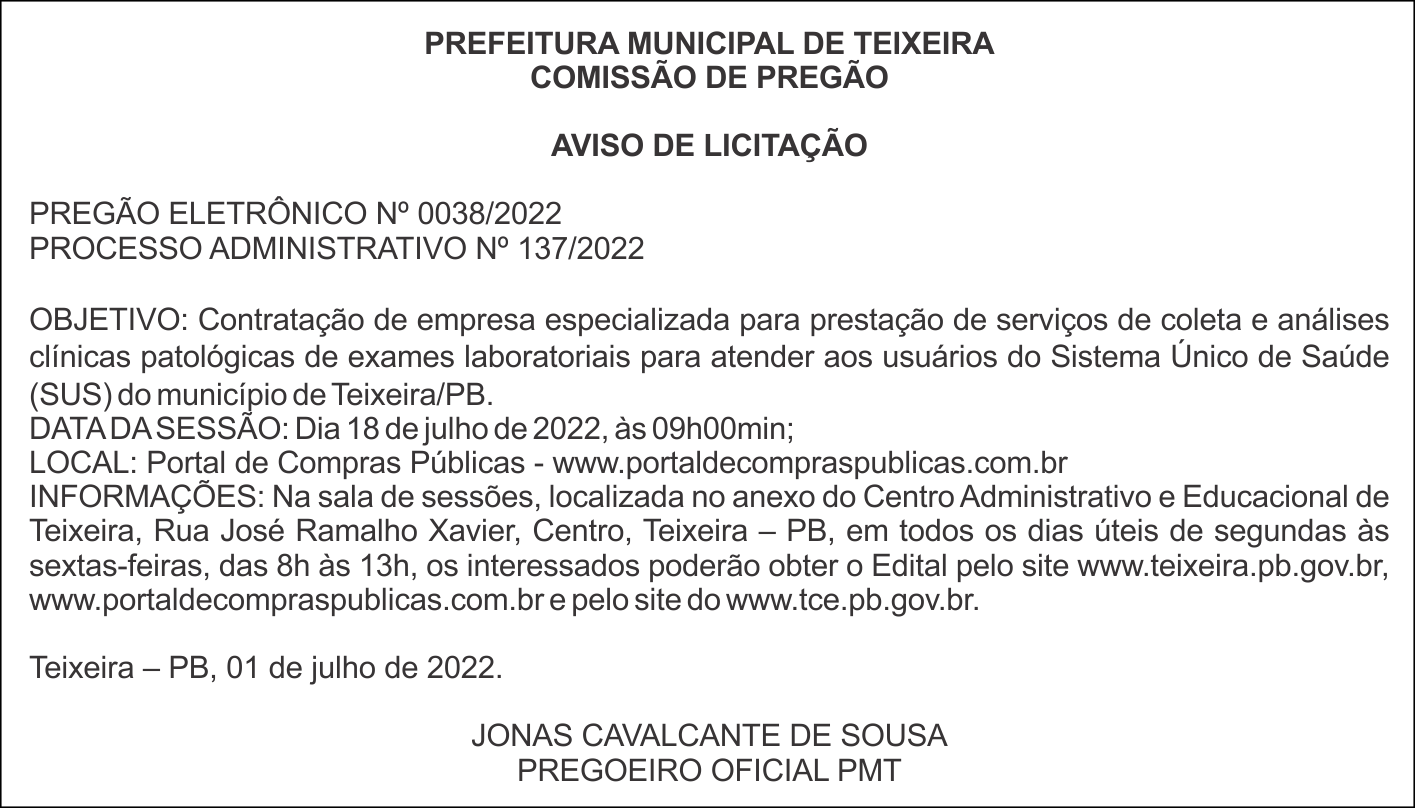 PREFEITURA MUNICIPAL DE TEIXEIRA
COMISSÃO DE PREGÃO

AVISO DE LICITAÇÃO

PREGÃO ELETRÔNICO Nº 0038/2022
PROCESSO ADMINISTRATIVO Nº 137/2022

OBJETIVO: Contratação de empresa especializada para prestação de serviços de coleta e análises clínicas patológicas de exames laboratoriais para atender aos usuários do Sistema Único de Saúde (SUS) do município de Teixeira/PB.
DATA DA SESSÃO: Dia 18 de julho de 2022, às 09h00min;
LOCAL: Portal de Compras Públicas - www.portaldecompraspublicas.com.br
INFORMAÇÕES: Na sala de sessões, localizada no anexo do Centro Administrativo e Educacional de Teixeira, Rua José Ramalho Xavier, Centro, Teixeira – PB, em todos os dias úteis de segundas às sextas-feiras, das 8h às 13h, os interessados poderão obter o Edital pelo site www.teixeira.pb.gov.br, www.portaldecompraspublicas.com.br e pelo site do www.tce.pb.gov.br.

Teixeira – PB, 01 de julho de 2022.

JONAS CAVALCANTE DE SOUSA
PREGOEIRO OFICIAL PMT